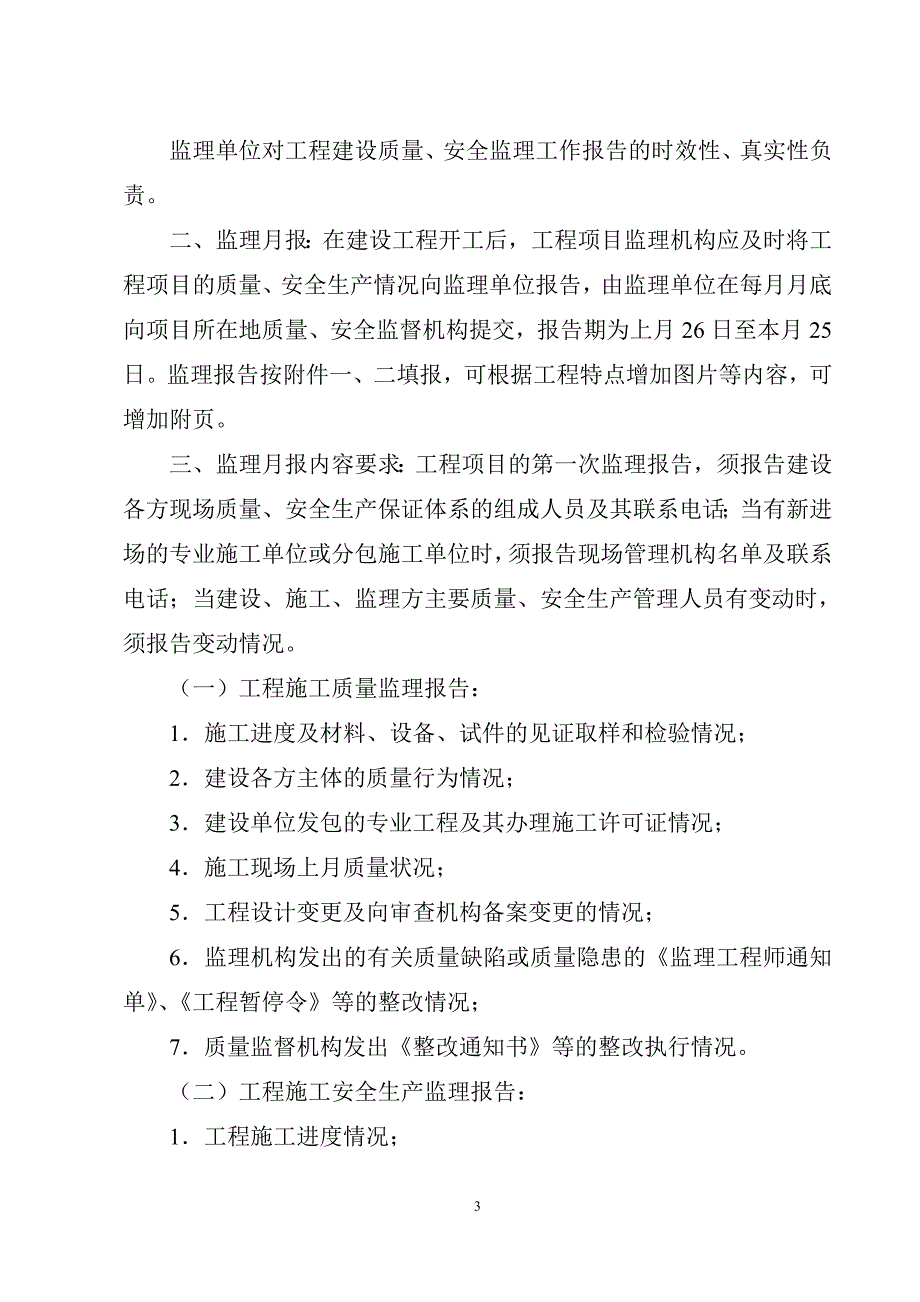 监理单位对工程建设质量、安全监理工作报告的时效性、真实性负责。

二、监理月报：在建设工程开工后，工程项目监理机构应及时将工程项目的质量、安全生产情况向监理单位报告，由监理单位在每月月底向项目所在地质量、安全监督机构提交，报告期为上月 26 日至本月 25 日。监理报告按附件一、二填报，可根据工程特点增加图片等内容，可增加附页。

三、监理月报内容要求：工程项目的第一次监理报告，须报告建设各方现场质量、安全生产保证体系的组成人员及其联系电话；当有新进场的专业施工单位或分包施工单位时，须报告现场管理机构名单及联系电话；当建设、施工、监理方主要质量、安全生产管理人员有变动时，须报告变动情况。

（一）工程施工质量监理报告：

1．施工进度及材料、设备、试件的见证取样和检验情况；

2．建设各方主体的质量行为情况；

3．建设单位发包的专业工程及其办理施工许可证情况；

4．施工现场上月质量状况；

5．工程设计变更及向审查机构备案变更的情况；

6．监理机构发出的有关质量缺陷或质量隐患的《监理工程师通知单》、《工程暂停令》等的整改情况；

7．质量监督机构发出《整改通知书》等的整改执行情况。

（二）工程施工安全生产监理报告：

1．工程施工进度情况；

3